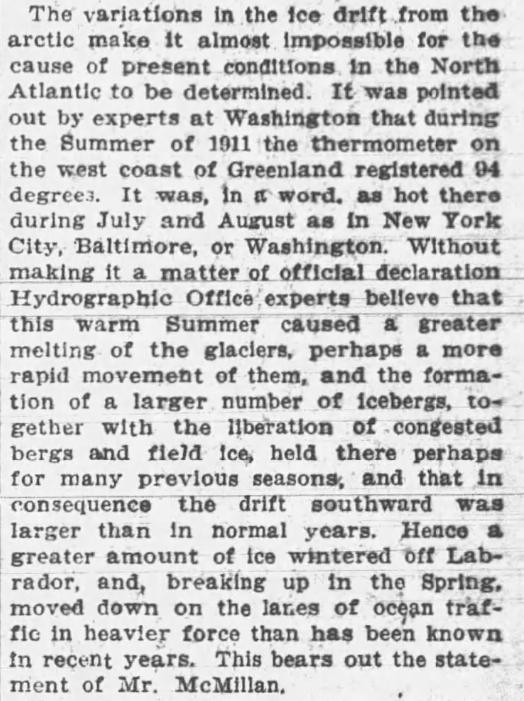 The variations in the ice drift from the arctic make it almost impossible for the cause of present conditions in the North Atlantic to be determined. It was pointed out by experts at Washington that during the Summer of 1911 the thermometer on the west coast of Greenland registered 94 degrees. It was, in a word, as hot there during July and August as in New York City, Baltimore, or Washington. Without making it a matter of official declaration Hydrographic Office experts believe that this warm Summer caused a greater melting of the glaciers, perhaps a more rapid movement of them, and the formation of a larger number of icebergs, together with the liberation of congested bergs and field ice, held there perhaps for many previous seasons, and that in consequence the drift southward was larger than in normal years. Hence a greater amount of ice wintered off Labrador, and, breaking up in the Spring, moved down on the lanes of ocean traffic in heavier force than has been known in recent years. This bears out the statement of Mr. McMillan.